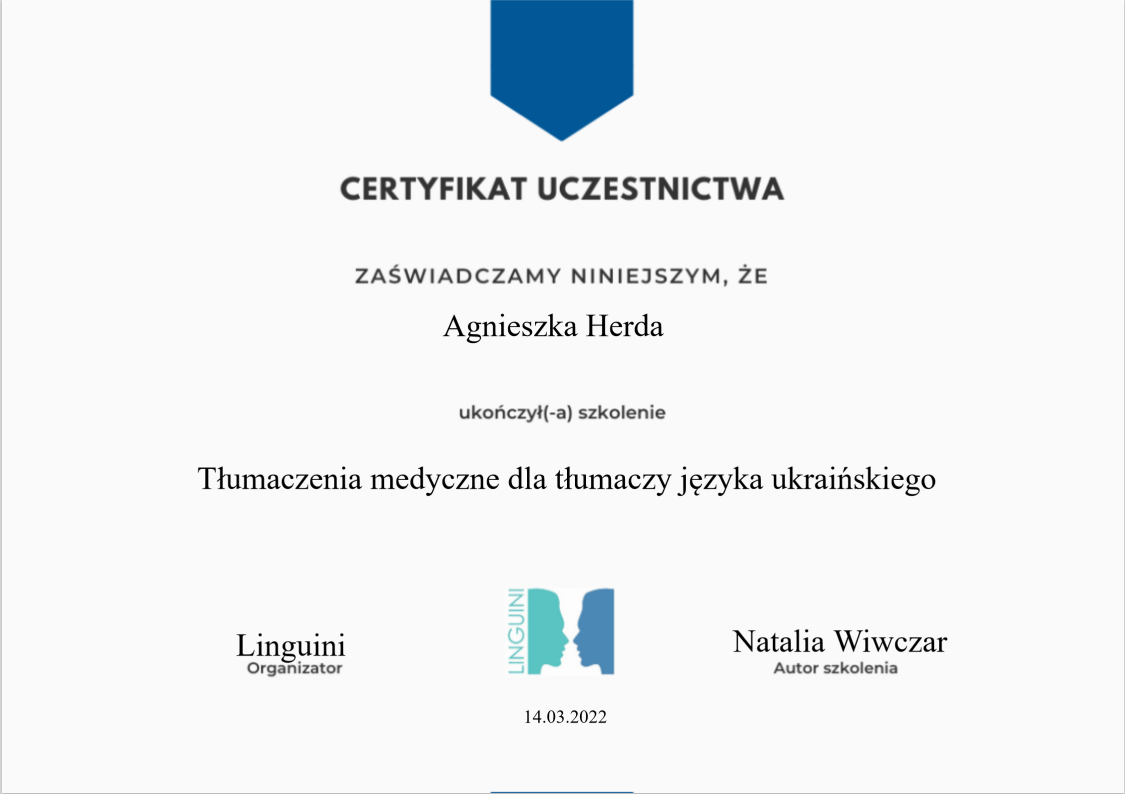 CERTYFIKAT UCZESTNICTWA

ZAŚWIADCZAMY NINIEJSZYM, ŻE

Agnieszka Herda

ukończył(-a) szkolenie

Tłumaczenia medyczne dla tłumaczy języka ukraińskiego

Linguini
Organizator

LINGUINI

Natalia Wiwczar
Autor szkolenia

14.03.2022